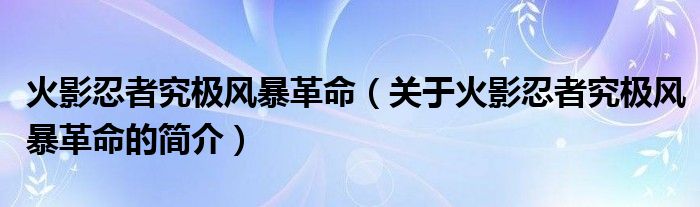 火影忍者究极风暴革命（关于火影忍者究极风暴革命的简介）